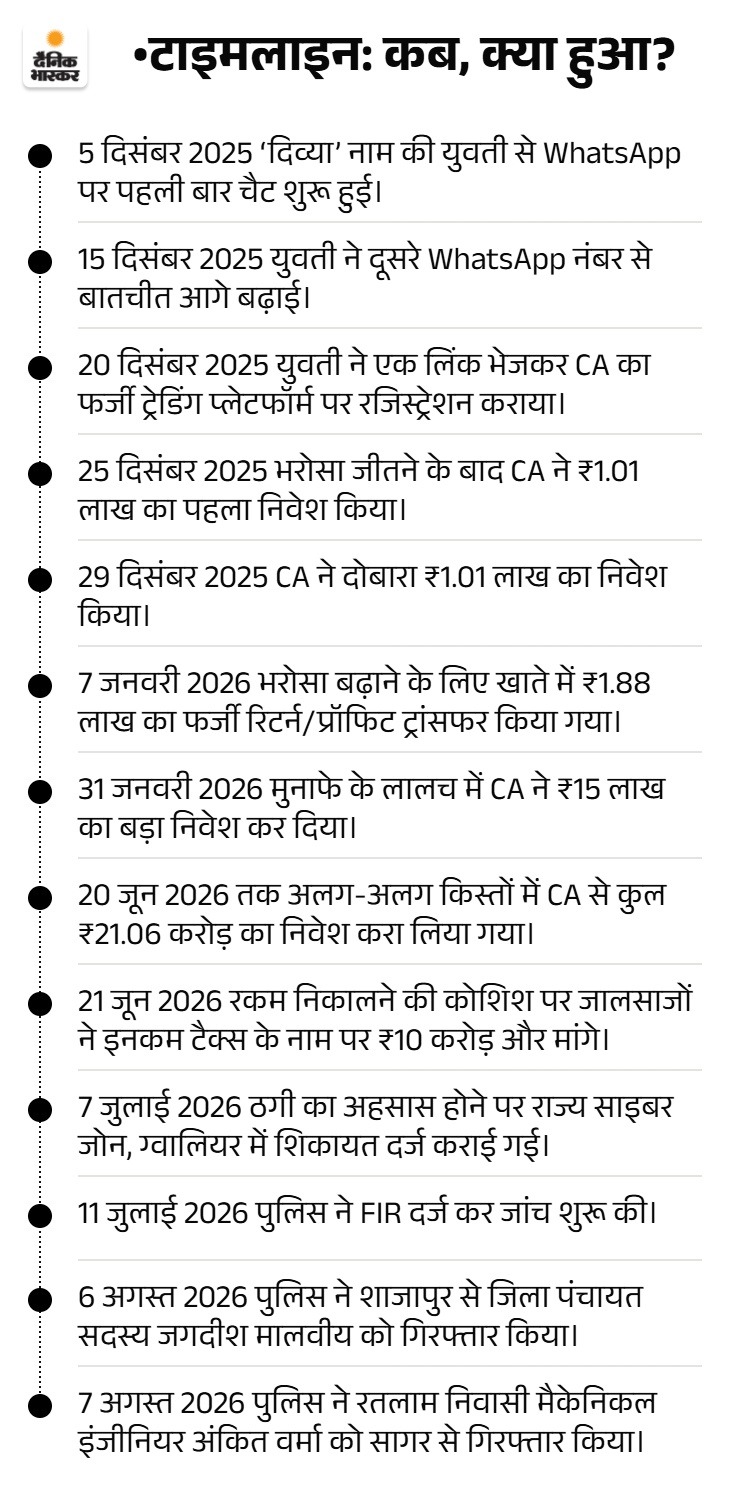 दैनिक भास्कर

•टाइमलाइन: कब, क्या हुआ?

5 दिसंबर 2025 'दिव्या' नाम की युवती से WhatsApp पर पहली बार चैट शुरू हुई।

15 दिसंबर 2025 युवती ने दूसरे WhatsApp नंबर से बातचीत आगे बढ़ाई।

20 दिसंबर 2025 युवती ने एक लिंक भेजकर CA का फर्जी ट्रेडिंग प्लेटफॉर्म पर रजिस्ट्रेशन कराया।

25 दिसंबर 2025 भरोसा जीतने के बाद CA ने ₹1.01 लाख का पहला निवेश किया।

29 दिसंबर 2025 CA ने दोबारा ₹1.01 लाख का निवेश किया।

7 जनवरी 2026 भरोसा बढ़ाने के लिए खाते में ₹1.88 लाख का फर्जी रिटर्न/प्रॉफिट ट्रांसफर किया गया।

31 जनवरी 2026 मुनाफे के लालच में CA ने ₹15 लाख का बड़ा निवेश कर दिया।

20 जून 2026 तक अलग-अलग किस्तों में CA से कुल ₹21.06 करोड़ का निवेश करा लिया गया।

21 जून 2026 रकम निकालने की कोशिश पर जालसाजों ने इनकम टैक्स के नाम पर ₹10 करोड़ और मांगे।

7 जुलाई 2026 ठगी का अहसास होने पर राज्य साइबर जोन, ग्वालियर में शिकायत दर्ज कराई गई।

11 जुलाई 2026 पुलिस ने FIR दर्ज कर जांच शुरू की।

6 अगस्त 2026 पुलिस ने शाजापुर से जिला पंचायत सदस्य जगदीश मालवीय को गिरफ्तार किया।

7 अगस्त 2026 पुलिस ने रतलाम निवासी मैकेनिकल इंजीनियर अंकित वर्मा को सागर से गिरफ्तार किया।